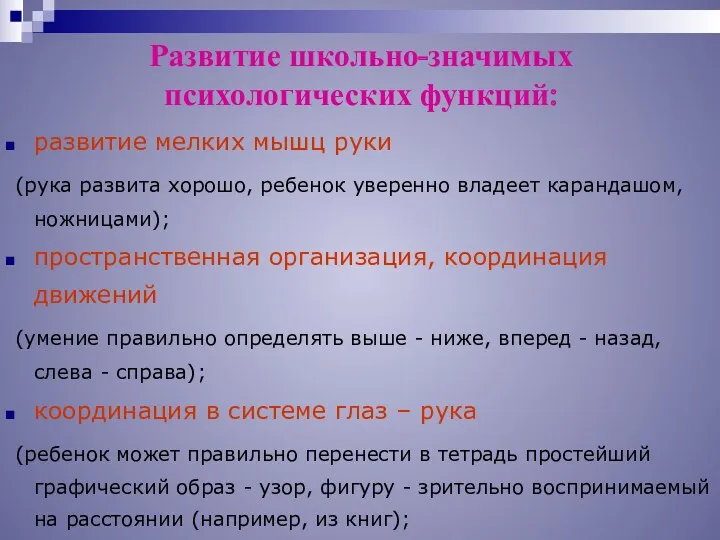 Развитие школьно-значимых психологических функций:

развитие мелких мышц руки

(рука развита хорошо, ребенок уверенно владеет карандашом, ножницами);

пространственная организация, координация движений

(умение правильно определять выше - ниже, вперед - назад, слева - справа);

координация в системе глаз – рука

(ребенок может правильно перенести в тетрадь простейший графический образ - узор, фигуру - зрительно воспринимаемый на расстоянии (например, из книг);